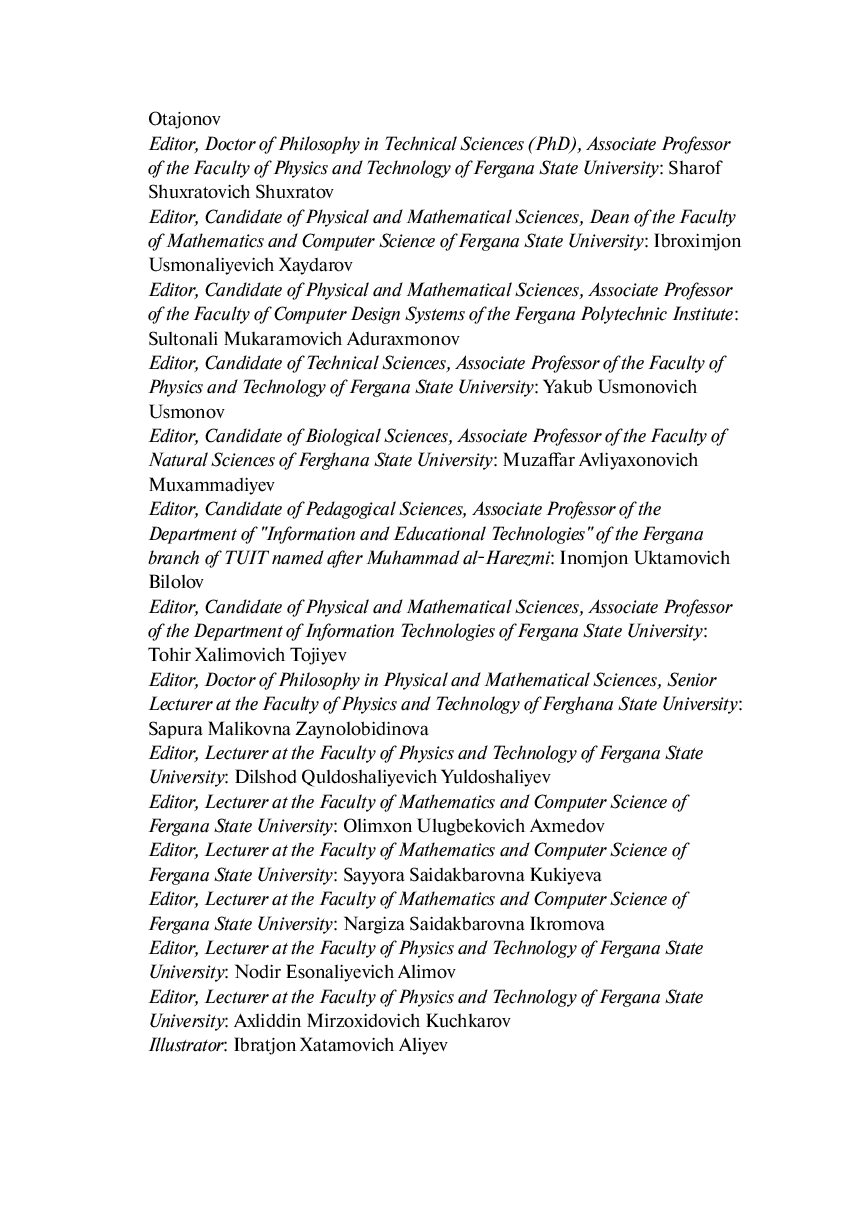 Otajonov
Editor, Doctor of Philosophy in Technical Sciences (PhD), Associate Professor of the Faculty of Physics and Technology of Fergana State University: Sharof Shuxratovich Shuxratov
Editor, Candidate of Physical and Mathematical Sciences, Dean of the Faculty of Mathematics and Computer Science of Fergana State University: Ibroximjon Usmonaliyevich Xaydarov
Editor, Candidate of Physical and Mathematical Sciences, Associate Professor of the Faculty of Computer Design Systems of the Fergana Polytechnic Institute: Sultonali Mukaramovich Aduraxmonov
Editor, Candidate of Technical Sciences, Associate Professor of the Faculty of Physics and Technology of Fergana State University: Yakub Usmonovich Usmonov
Editor, Candidate of Biological Sciences, Associate Professor of the Faculty of Natural Sciences of Ferghana State University: Muzaffar Avliyaxonovich Muxammadiyev
Editor, Candidate of Pedagogical Sciences, Associate Professor of the Department of "Information and Educational Technologies" of the Fergana branch of TUIT named after Muhammad al-Harezmi: Inomjon Uktamovich Bilolov
Editor, Candidate of Physical and Mathematical Sciences, Associate Professor of the Department of Information Technologies of Fergana State University: Tohir Xalimovich Tojiyev
Editor, Doctor of Philosophy in Physical and Mathematical Sciences, Senior Lecturer at the Faculty of Physics and Technology of Ferghana State University: Sapura Malikovna Zaynolobidinova
Editor, Lecturer at the Faculty of Physics and Technology of Fergana State University: Dilshod Quldoshaliyevich Yuldoshaliyev
Editor, Lecturer at the Faculty of Mathematics and Computer Science of Fergana State University: Olimxon Ulugbekovich Axmedov
Editor, Lecturer at the Faculty of Mathematics and Computer Science of Fergana State University: Sayyora Saidakbarovna Kukiyeva
Editor, Lecturer at the Faculty of Mathematics and Computer Science of Fergana State University: Nargiza Saidakbarovna Ikromova
Editor, Lecturer at the Faculty of Physics and Technology of Fergana State University: Nodir Esonaliyevich Alimov
Editor, Lecturer at the Faculty of Physics and Technology of Fergana State University: Axliddin Mirzoxidovich Kuchkarov
Illustrator: Ibratjon Xatamovich Aliyev